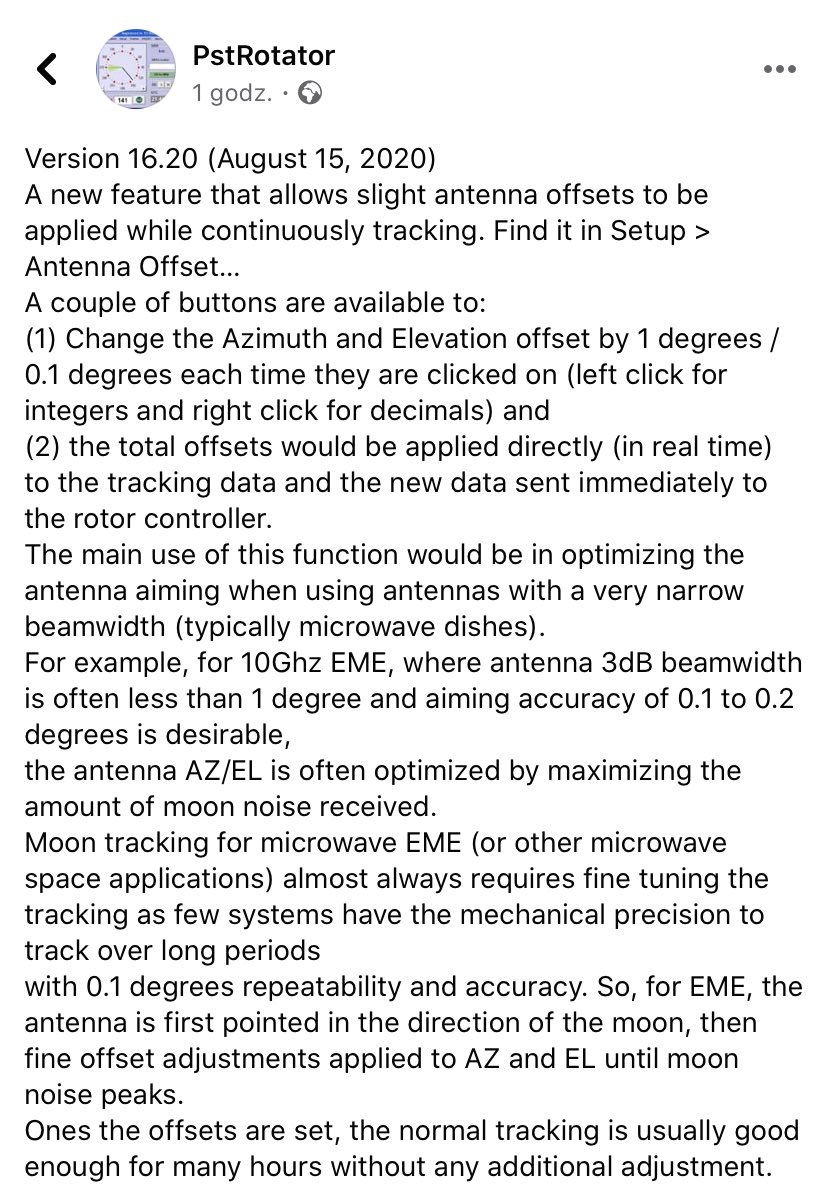 PstRotator
1 godz. ·

Version 16.20 (August 15, 2020)
A new feature that allows slight antenna offsets to be applied while continuously tracking. Find it in Setup > Antenna Offset...
A couple of buttons are available to:
(1) Change the Azimuth and Elevation offset by 1 degrees / 0.1 degrees each time they are clicked on (left click for integers and right click for decimals) and
(2) the total offsets would be applied directly (in real time) to the tracking data and the new data sent immediately to the rotor controller.
The main use of this function would be in optimizing the antenna aiming when using antennas with a very narrow beamwidth (typically microwave dishes).
For example, for 10Ghz EME, where antenna 3dB beamwidth is often less than 1 degree and aiming accuracy of 0.1 to 0.2 degrees is desirable,
the antenna AZ/EL is often optimized by maximizing the amount of moon noise received.
Moon tracking for microwave EME (or other microwave space applications) almost always requires fine tuning the tracking as few systems have the mechanical precision to track over long periods
with 0.1 degrees repeatability and accuracy. So, for EME, the antenna is first pointed in the direction of the moon, then fine offset adjustments applied to AZ and EL until moon noise peaks.
Ones the offsets are set, the normal tracking is usually good enough for many hours without any additional adjustment.